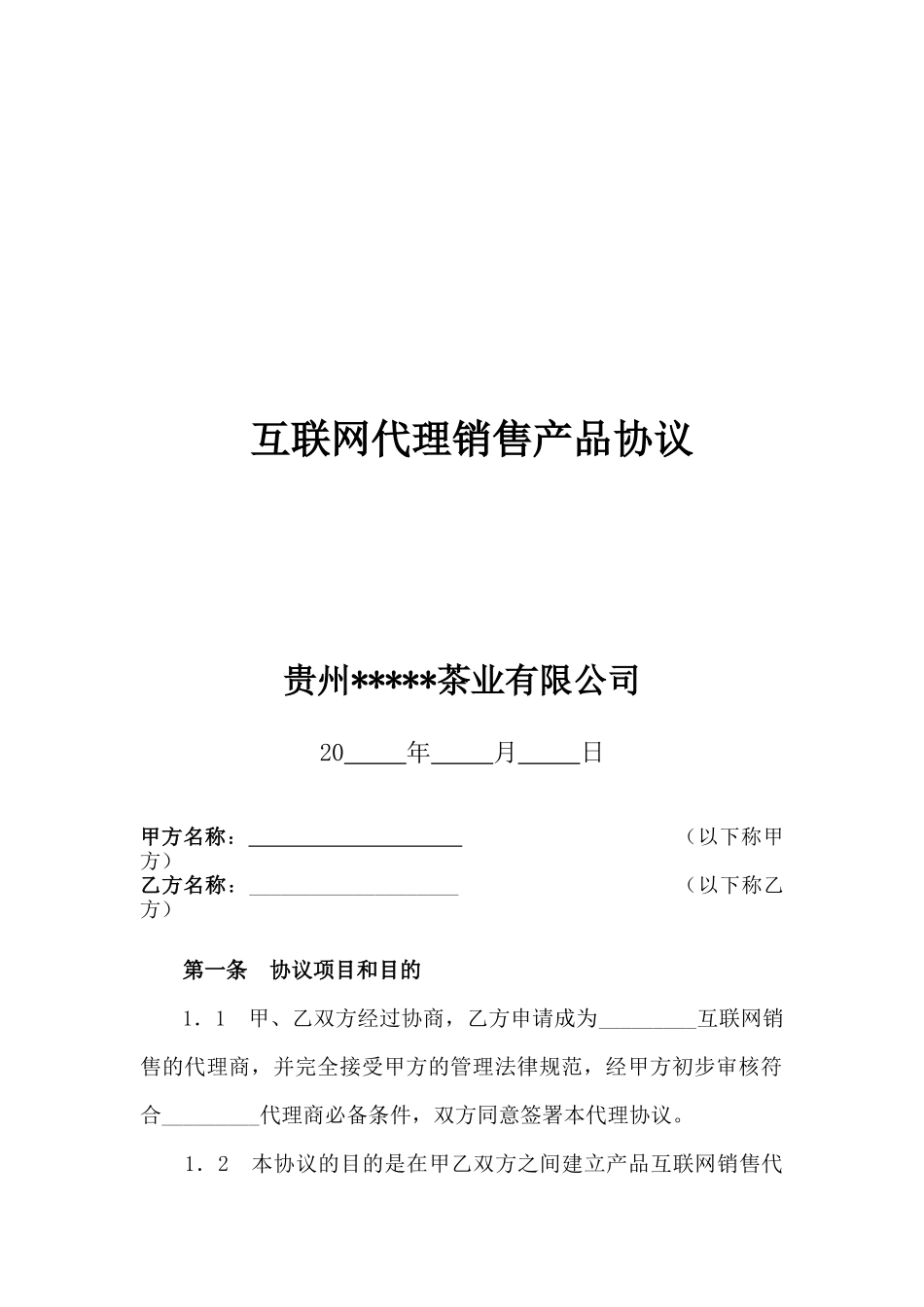 互联网代理销售产品协议

贵州*****茶业有限公司

20_____年_____月_____日

甲方名称：____________________ （以下称甲方）
乙方名称：____________________ （以下称乙方）

第一条 协议项目和目的

1．1 甲、乙双方经过协商，乙方申请成为_________互联网销售的代理商，并完全接受甲方的管理法律规范，经甲方初步审核符合_________代理商必备条件，双方同意签署本代理协议。

1．2 本协议的目的是在甲乙双方之间建立产品互联网销售代